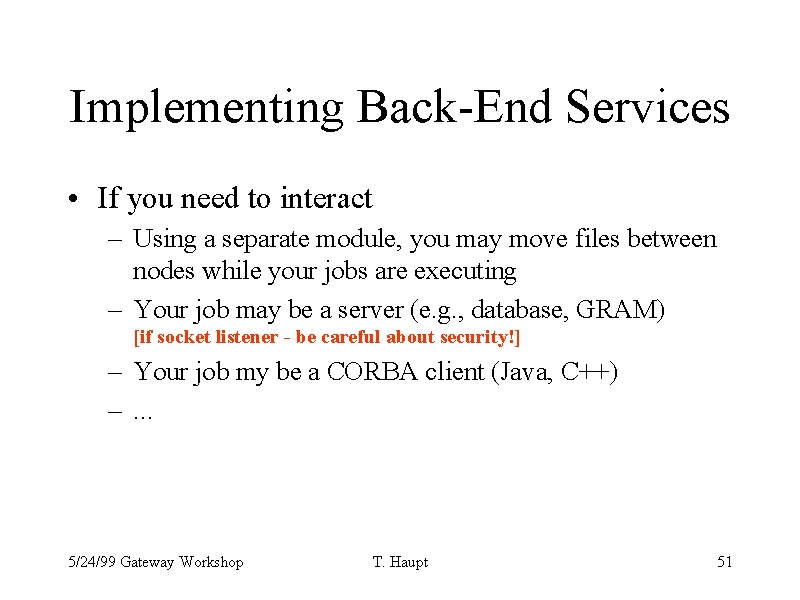 Implementing Back-End Services

• If you need to interact

– Using a separate module, you may move files between nodes while your jobs are executing

– Your job may be a server (e.g., database, GRAM)
[if socket listener - be careful about security!]

– Your job my be a CORBA client (Java, C++)

– ...

5/24/99 Gateway Workshop

T. Haupt

51